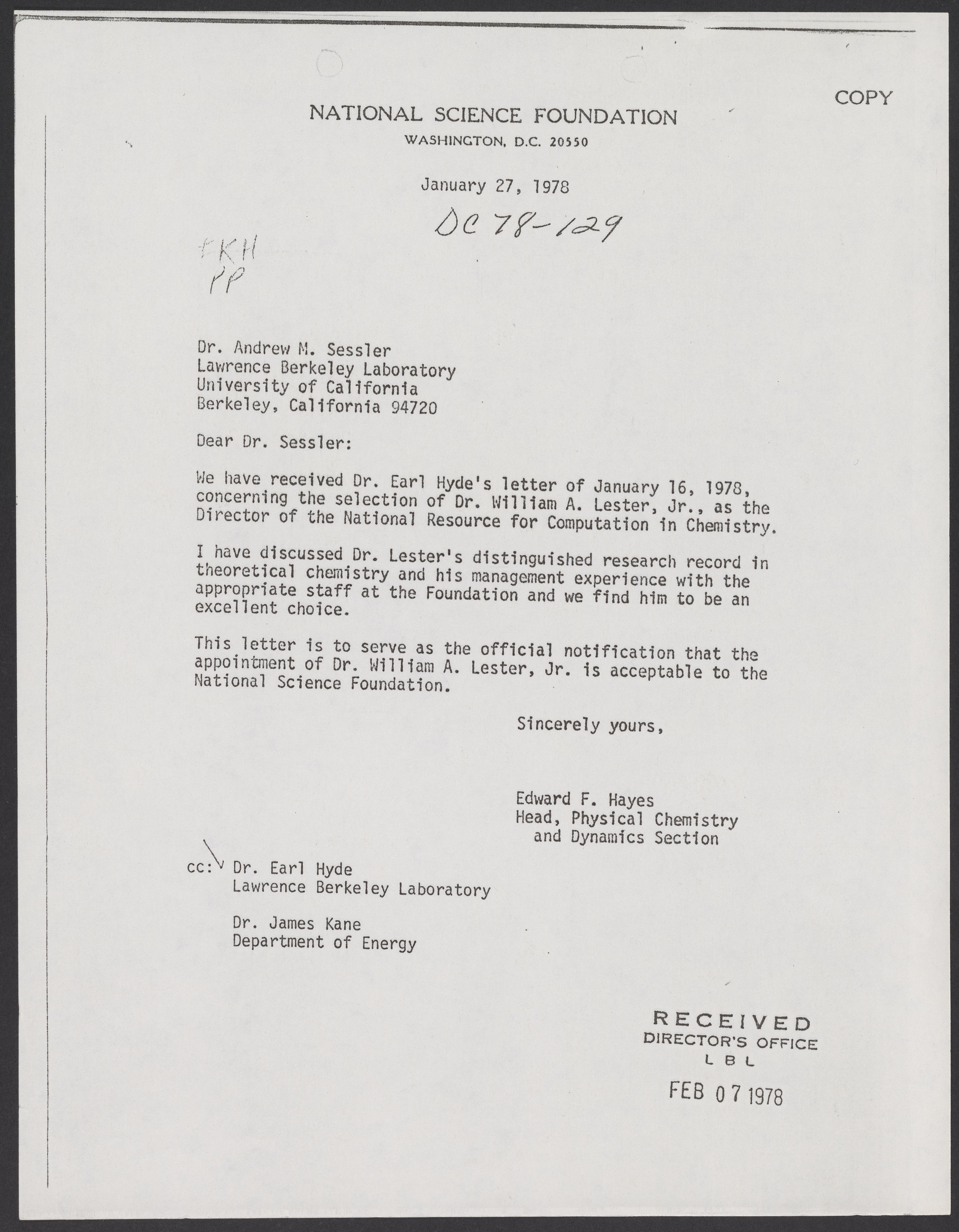 COPY

NATIONAL SCIENCE FOUNDATION
WASHINGTON, D.C. 20550

January 27, 1978

DC 78-129

EKH
PP

Dr. Andrew M. Sessler
Lawrence Berkeley Laboratory
University of California
Berkeley, California 94720

Dear Dr. Sessler:

We have received Dr. Earl Hyde's letter of January 16, 1978, concerning the selection of Dr. William A. Lester, Jr., as the Director of the National Resource for Computation in Chemistry.

I have discussed Dr. Lester's distinguished research record in theoretical chemistry and his management experience with the appropriate staff at the Foundation and we find him to be an excellent choice.

This letter is to serve as the official notification that the appointment of Dr. William A. Lester, Jr. is acceptable to the National Science Foundation.

Sincerely yours,

Edward F. Hayes
Head, Physical Chemistry
and Dynamics Section

cc: Dr. Earl Hyde
Lawrence Berkeley Laboratory

Dr. James Kane
Department of Energy

RECEIVED
DIRECTOR'S OFFICE
LBL

FEB 07 1978